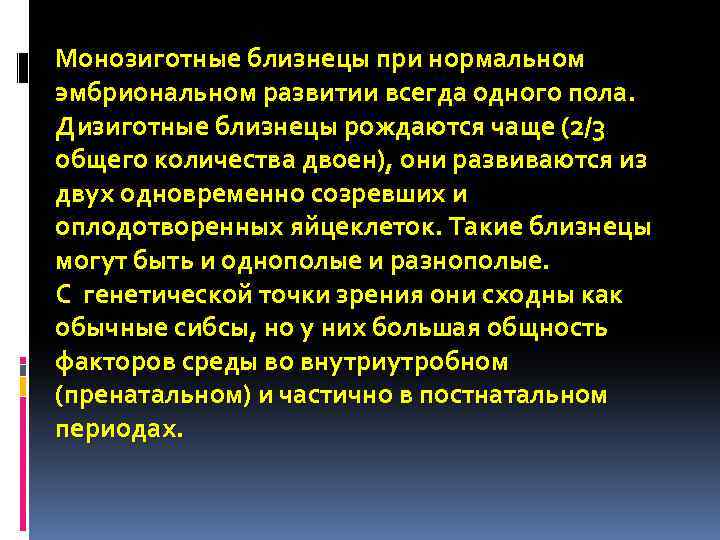 Монозиготные близнецы при нормальном эмбриональном развитии всегда одного пола. Дизиготные близнецы рождаются чаще (2/3 общего количества двоен), они развиваются из двух одновременно созревших и оплодотворенных яйцеклеток. Такие близнецы могут быть и однополые и разнополые.
С генетической точки зрения они сходны как обычные сибсы, но у них большая общность факторов среды во внутриутробном (пренатальном) и частично в постнатальном периодах.